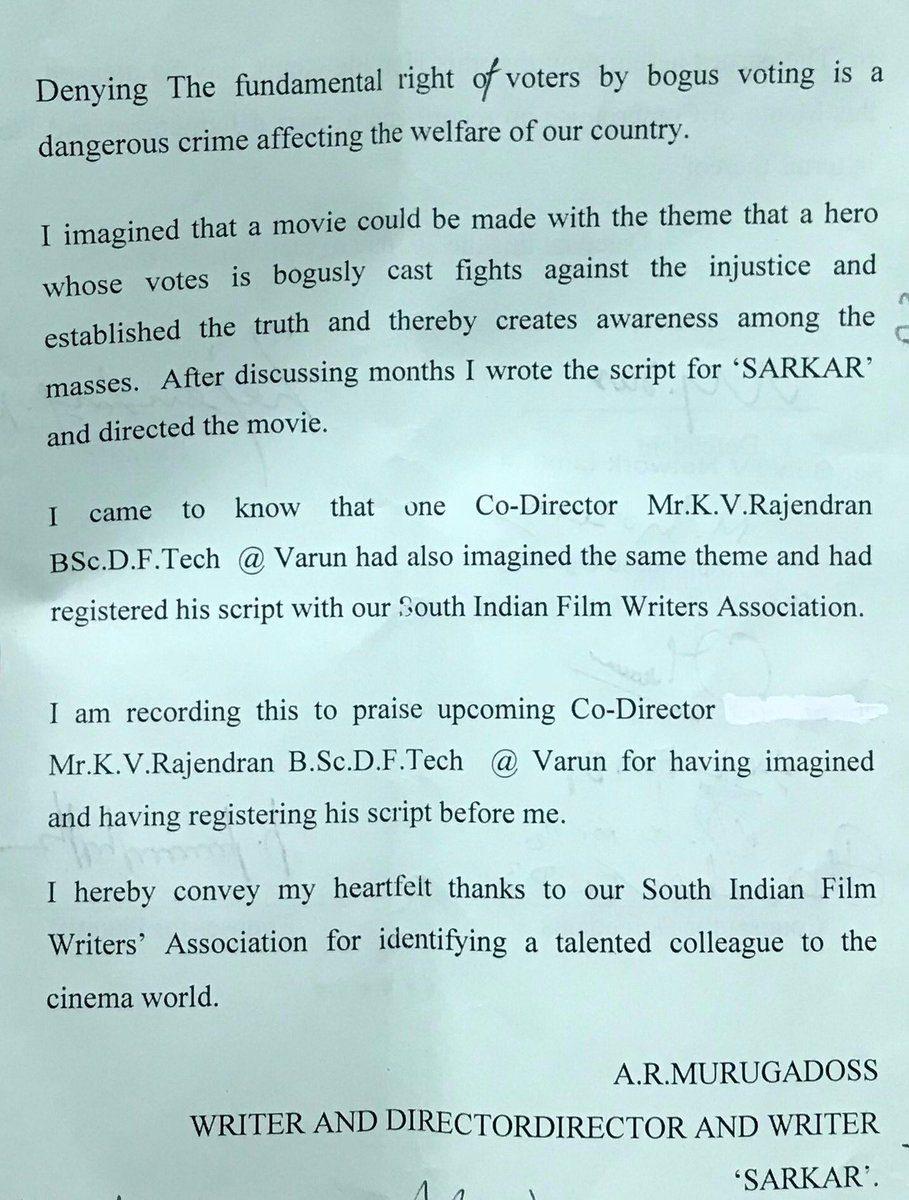 Denying The fundamental right of voters by bogus voting is a dangerous crime affecting the welfare of our country.

I imagined that a movie could be made with the theme that a hero whose votes is bogusly cast fights against the injustice and established the truth and thereby creates awareness among the masses. After discussing months I wrote the script for 'SARKAR' and directed the movie.

I came to know that one Co-Director Mr.K.V.Rajendran BSc.D.F.Tech @ Varun had also imagined the same theme and had registered his script with our South Indian Film Writers Association.

I am recording this to praise upcoming Co-Director Mr.K.V.Rajendran B.Sc.D.F.Tech @ Varun for having imagined and having registering his script before me.

I hereby convey my heartfelt thanks to our South Indian Film Writers' Association for identifying a talented colleague to the cinema world.

A.R.MURUGADOSS
WRITER AND DIRECTORDIRECTOR AND WRITER
'SARKAR'.